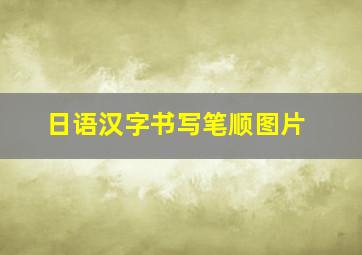 日语汉字书写笔顺图片